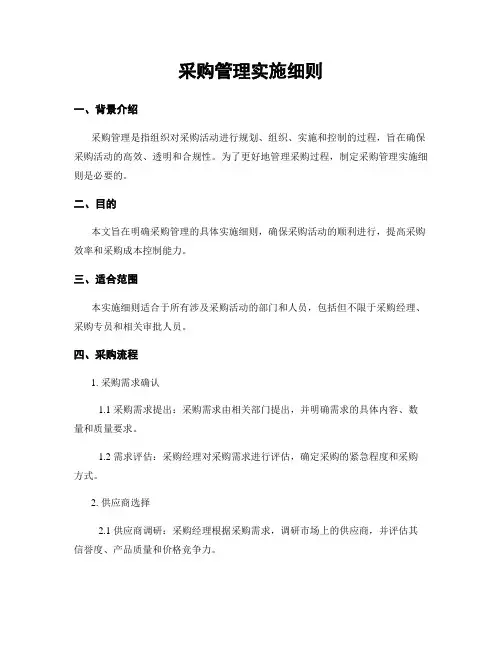 采购管理实施细则

一、背景介绍

采购管理是指组织对采购活动进行规划、组织、实施和控制的过程，旨在确保采购活动的高效、透明和合规性。为了更好地管理采购过程，制定采购管理实施细则是必要的。

二、目的

本文旨在明确采购管理的具体实施细则，确保采购活动的顺利进行，提高采购效率和采购成本控制能力。

三、适合范围

本实施细则适合于所有涉及采购活动的部门和人员，包括但不限于采购经理、采购专员和相关审批人员。

四、采购流程

1. 采购需求确认

1.1 采购需求提出：采购需求由相关部门提出，并明确需求的具体内容、数量和质量要求。

1.2 需求评估：采购经理对采购需求进行评估，确定采购的紧急程度和采购方式。

2. 供应商选择

2.1 供应商调研：采购经理根据采购需求，调研市场上的供应商，并评估其信誉度、产品质量和价格竞争力。